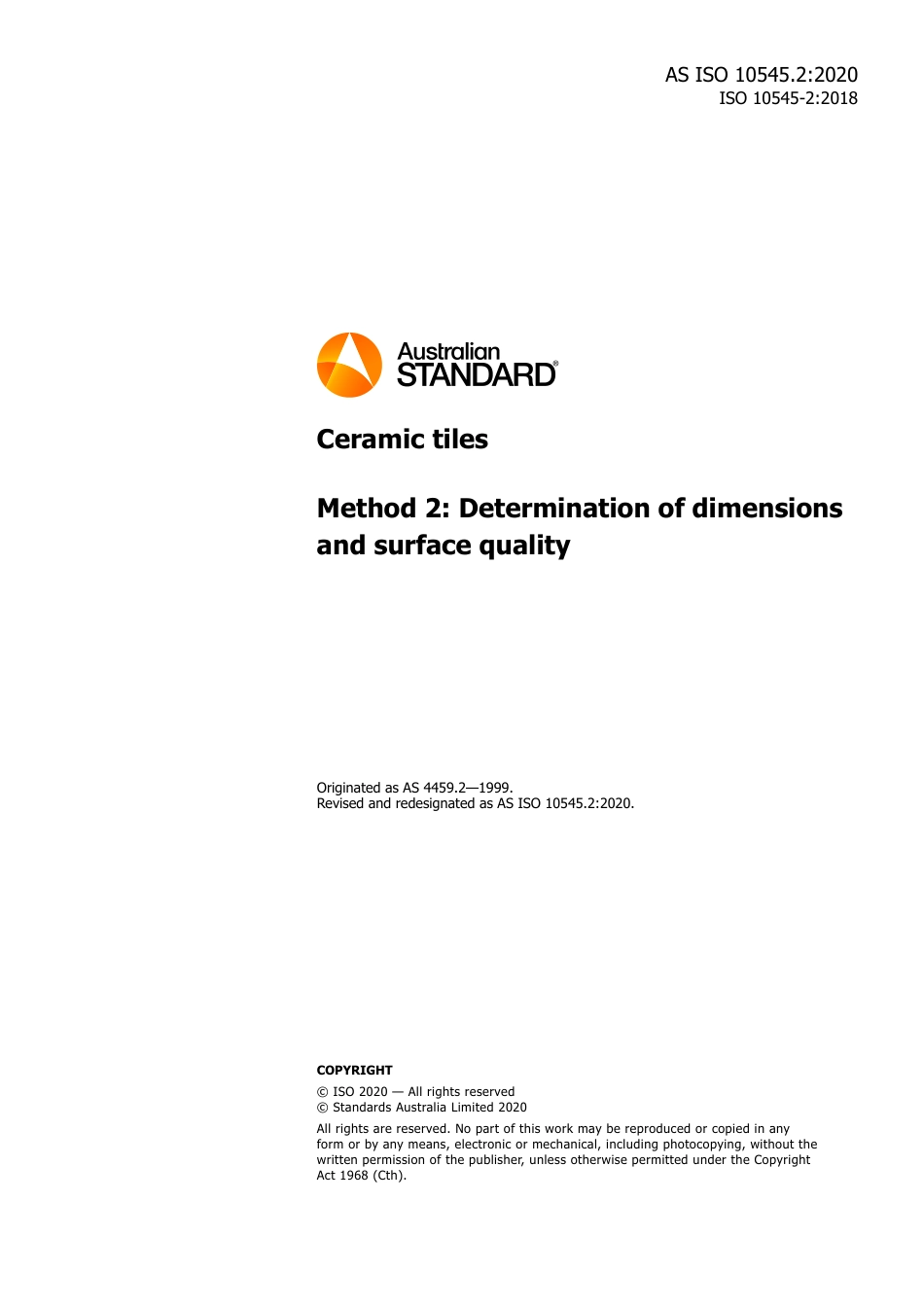 AS ISO 10545.2:2020
ISO 10545-2:2018

Australian STANDARD®

Ceramic tiles

Method 2: Determination of dimensions and surface quality

Originated as AS 4459.2—1999.
Revised and redesignated as AS ISO 10545.2:2020.

COPYRIGHT

© ISO 2020 — All rights reserved
© Standards Australia Limited 2020

All rights are reserved. No part of this work may be reproduced or copied in any form or by any means, electronic or mechanical, including photocopying, without the written permission of the publisher, unless otherwise permitted under the Copyright Act 1968 (Cth).